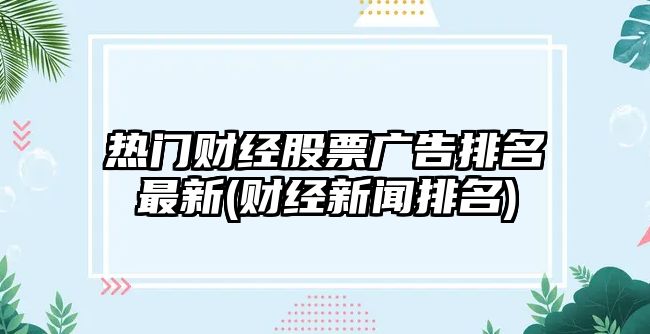 热门财经股票广告排名最新(财经新闻排名)